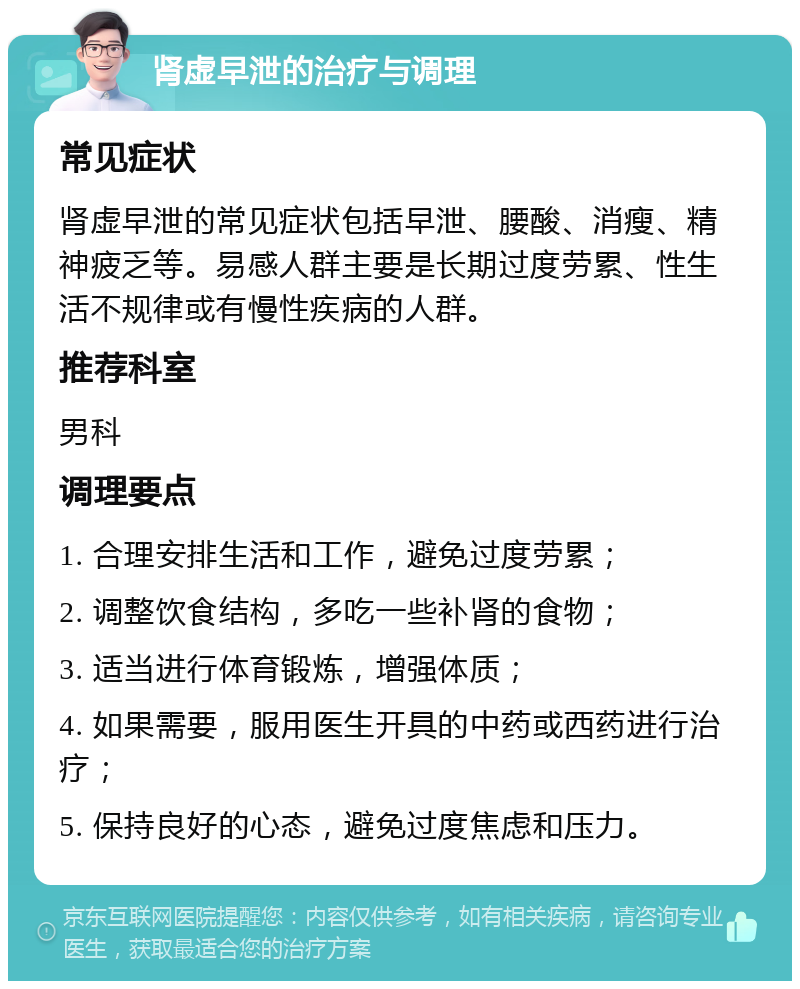 肾虚早泄的治疗与调理

常见症状

肾虚早泄的常见症状包括早泄、腰酸、消瘦、精神疲乏等。易感人群主要是长期过度劳累、性生活不规律或有慢性疾病的人群。

推荐科室

男科

调理要点

1. 合理安排生活和工作，避免过度劳累；

2. 调整饮食结构，多吃一些补肾的食物；

3. 适当进行体育锻炼，增强体质；

4. 如果需要，服用医生开具的中药或西药进行治疗；

5. 保持良好的心态，避免过度焦虑和压力。

京东互联网医院提醒您：内容仅供参考，如有相关疾病，请咨询专业医生，获取最适合您的治疗方案